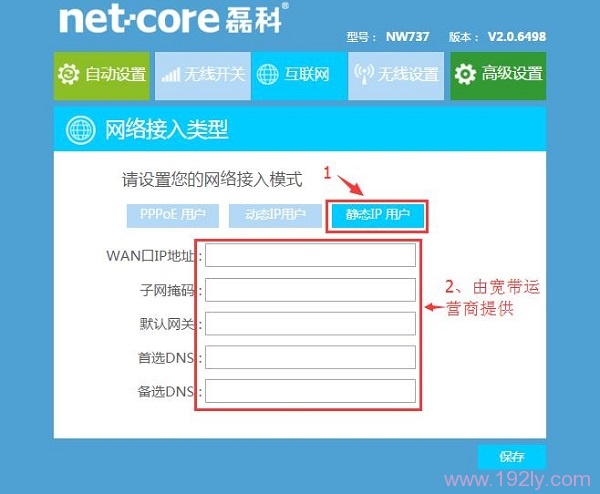 net·core 磊科®

型号： NW737 版本： V2.0.6498

自动设置 无线开关 互联网 无线设置 高级设置

网络接入类型

请设置您的网络接入模式

1

PPPoE 用户 动态IP用户 静态IP 用户

WAN口IP地址：

子网掩码：

默认网关：

首选DNS：

备选DNS：

2、由宽带运营商提供

保存

www.192ly.com